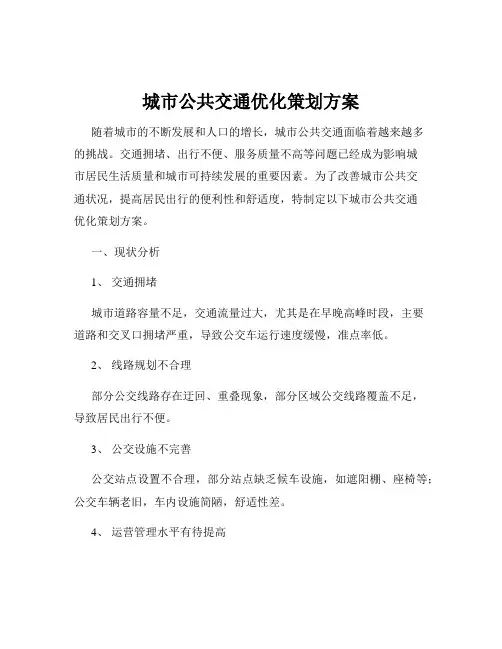 城市公共交通优化策划方案

随着城市的不断发展和人口的增长，城市公共交通面临着越来越多的挑战。交通拥堵、出行不便、服务质量不高等问题已经成为影响城市居民生活质量和城市可持续发展的重要因素。为了改善城市公共交通状况，提高居民出行的便利性和舒适度，特制定以下城市公共交通优化策划方案。

一、现状分析

1、 交通拥堵

城市道路容量不足，交通流量过大，尤其是在早晚高峰时段，主要道路和交叉口拥堵严重，导致公交车运行速度缓慢，准点率低。

2、 线路规划不合理

部分公交线路存在迂回、重叠现象，部分区域公交线路覆盖不足，导致居民出行不便。

3、 公交设施不完善

公交站点设置不合理，部分站点缺乏候车设施，如遮阳棚、座椅等；公交车辆老旧，车内设施简陋，舒适性差。

4、 运营管理水平有待提高